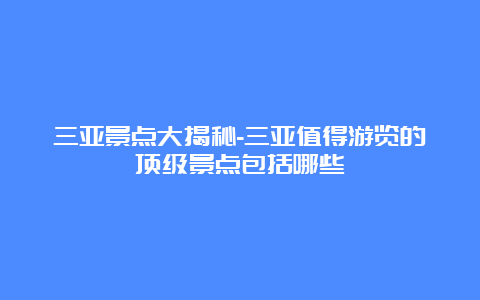 三亚景点大揭秘-三亚值得游览的顶级景点包括哪些